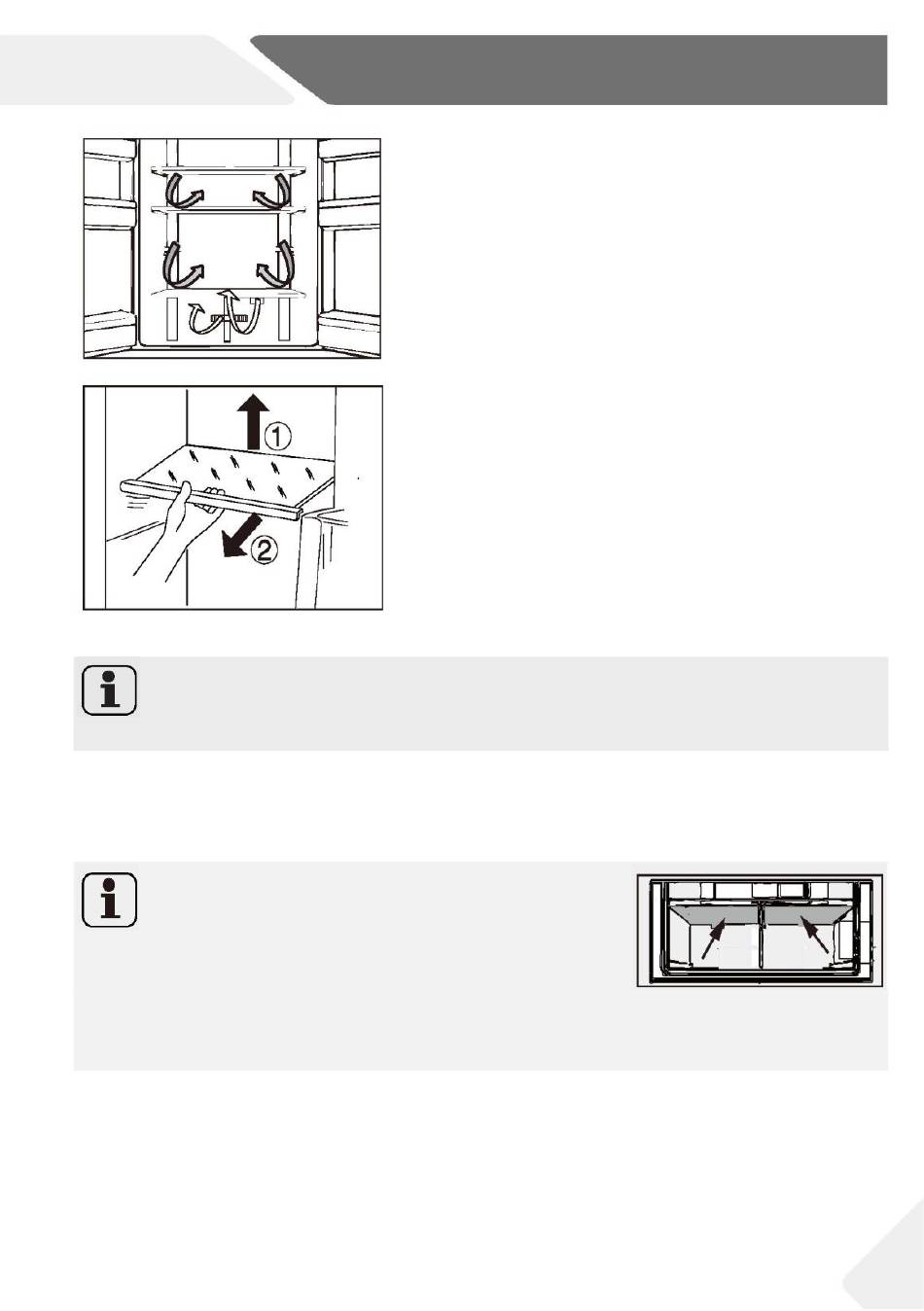 ①

②